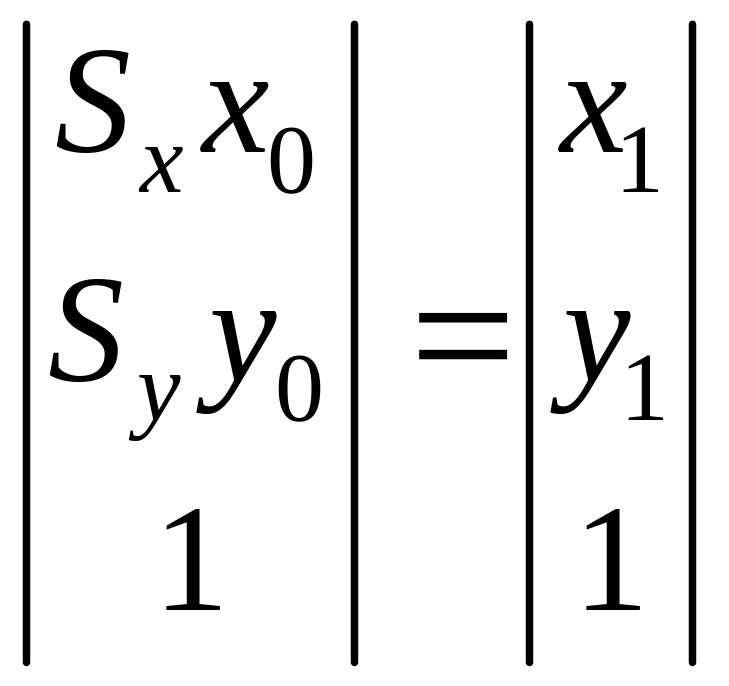 $\begin{vmatrix} S_x x_0 \\ S_y y_0 \\ 1 \end{vmatrix} = \begin{vmatrix} x_1 \\ y_1 \\ 1 \end{vmatrix}$